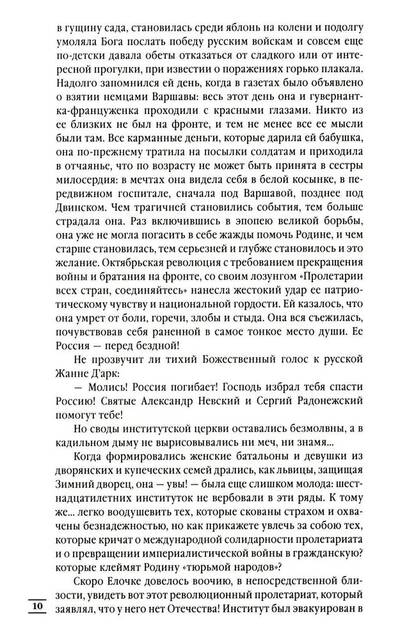 в гущину сада, становилась среди яблонь на колени и подолгу умоляла Бога послать победу русским войскам и совсем еще по-детски давала обеты отказаться от сладкого или от интересной прогулки, при известии о поражениях горько плакала. Надолго запомнился ей день, когда в газетах было объявлено о взятии немцами Варшавы: весь этот день она и гувернантка-француженка проходили с красными глазами. Никто из ее близких не был на фронте, и тем не менее все ее мысли были там. Все карманные деньги, которые дарила ей бабушка, она по-прежнему тратила на посылки солдатам и приходила в отчаянье, что по возрасту не может быть принята в сестры милосердия: в мечтах она видела себя в белой косынке, в передвижном госпитале, сначала под Варшавой, позднее под Двинском. Чем трагичней становились события, тем больше страдала она. Раз включившись в эпопею великой борьбы, она уже не могла погасить в себе жажды помочь Родине, и чем старше становилась, тем серьезней и глубже становилось и это желание. Октябрьская революция с требованием прекращения войны и братания на фронте, со своим лозунгом «Пролетарии всех стран, соединяйтесь» нанесла жестокий удар ее патриотическому чувству и национальной гордости. Ей казалось, что она умрет от боли, горечи, злобы и стыда. Она вся съежилась, почувствовав себя раненной в самое тонкое место души. Ее Россия — перед бездной!

Не прозвучит ли тихий Божественный голос к русской Жанне Д'арк:

— Молись! Россия погибает! Господь избрал тебя спасти Россию! Святые Александр Невский и Сергий Радонежский помогут тебе!

Но своды институтской церкви оставались безмолвны, а в кадильном дыму не вырисовывались ни меч, ни знамя...

Когда формировались женские батальоны и девушки из дворянских и купеческих семей дрались, как львицы, защищая Зимний дворец, она — увы! — была еще слишком молода: шестнадцатилетних институток не вербовали в эти ряды. К тому же... легко воодушевить тех, которые скованы страхом и охвачены безнадежностью, но как прикажете увлечь за собою тех, которые кричат о международной солидарности пролетариата и о превращении империалистической войны в гражданскую? которые клеймят Родину «тюрьмой народов»?

Скоро Елочке довелось воочию, в непосредственной близости, увидеть вот этот революционный пролетариат, который заявлял, что у него нет Отечества! Институт был эвакуирован в

10